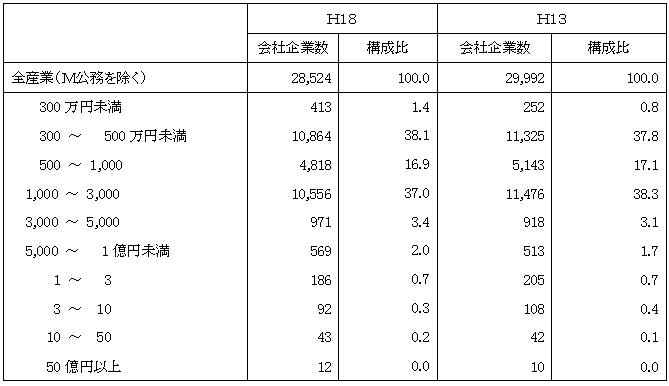 |  | H18 |  | H13 |  |
|---|---|---|---|---|
|  | 会社企業数 | 構成比 | 会社企業数 | 構成比 |
| 全産業（M公務を除く） | 28,524 | 100.0 | 29,992 | 100.0 |
| 300 万円未満 | 413 | 1.4 | 252 | 0.8 |
| 300 ～ 500 万円未満 | 10,864 | 38.1 | 11,325 | 37.8 |
| 500 ～ 1,000 | 4,818 | 16.9 | 5,143 | 17.1 |
| 1,000 ～ 3,000 | 10,556 | 37.0 | 11,476 | 38.3 |
| 3,000 ～ 5,000 | 971 | 3.4 | 918 | 3.1 |
| 5,000 ～ 1 億円未満 | 569 | 2.0 | 513 | 1.7 |
| 1 ～ 3 | 186 | 0.7 | 205 | 0.7 |
| 3 ～ 10 | 92 | 0.3 | 108 | 0.4 |
| 10 ～ 50 | 43 | 0.2 | 42 | 0.1 |
| 50 億円以上 | 12 | 0.0 | 10 | 0.0 |